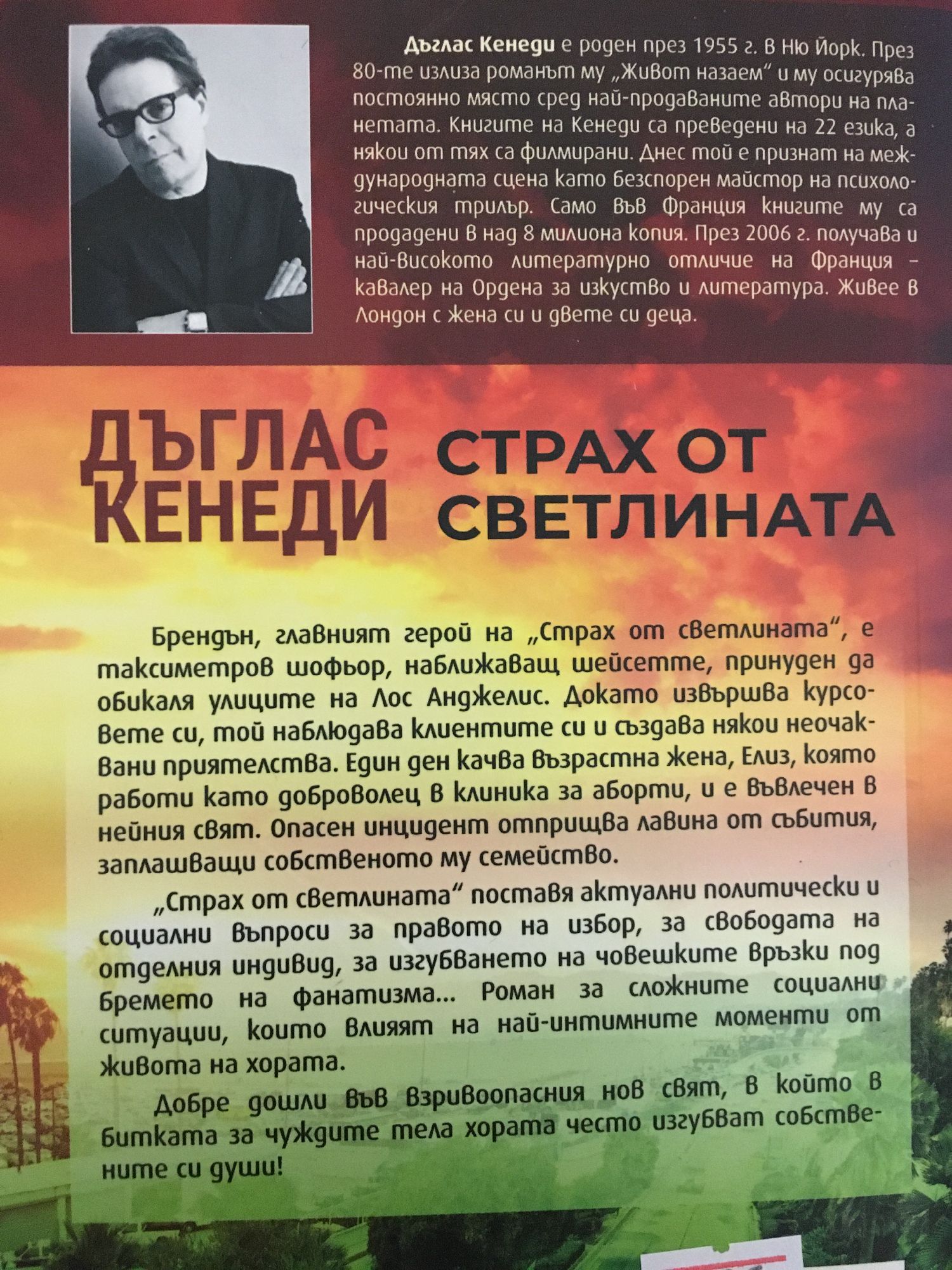 Дъглас Кенеди е роден през 1955 г. в Ню Йорк. През 80-те излиза романът му „Живот назаем" и му осигурява постоянно място сред най-продаваните автори на планетата. Книгите на Кенеди са преведени на 22 езика, а някои от тях са филмирани. Днес той е признат на международната сцена като безспорен майстор на психологическия трилър. Само във Франция книгите му са продадени в над 8 милиона копия. През 2006 г. получава и най-високото литературно отличие на Франция – кавалер на Ордена за изкуство и литература. Живее в Лондон с жена си и двете си деца.

ДЪГЛАС КЕНЕДИ

СТРАХ ОТ СВЕТЛИНАТА

Брендън, главният герой на „Страх от светлината", е таксиметров шофьор, наближаващ шейсетте, принуден да обикаля улиците на Лос Анджелис. Докато извършва курсовете си, той наблюдава клиентите си и създава някои неочаквани приятелства. Един ден качва възрастна жена, Елиз, която работи като доброволец в клиника за аборти, и е въвлечен в нейния свят. Опасен инцидент отприщва лавина от събития, заплашващи собственото му семейство.

„Страх от светлината" поставя актуални политически и социални въпроси за правото на избор, за свободата на отделния индивид, за изгубването на човешките връзки под бремето на фанатизма... Роман за сложните социални ситуации, които влияят на най-интимните моменти от живота на хората.

Добре дошли във взривоопасния нов свят, в който в битката за чуждите тела хората често изгубват собствените си души!